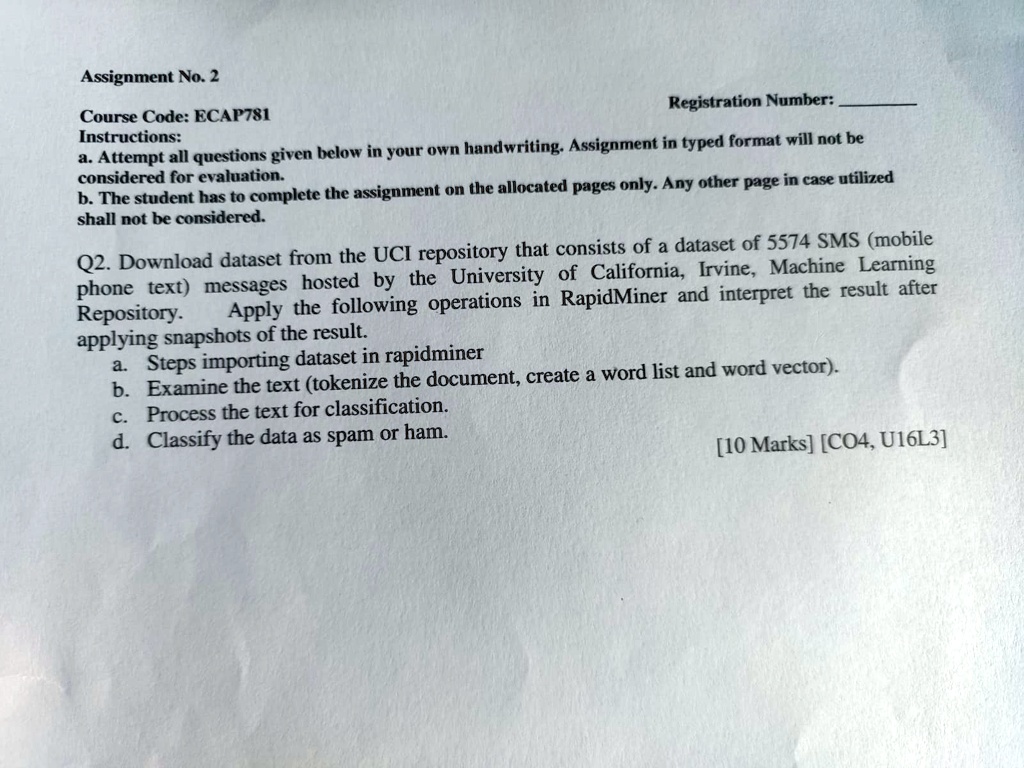 Assignment No. 2

Course Code: ECAP781

Registration Number: ________

Instructions:

a. Attempt all questions given below in your own handwriting. Assignment in typed format will not be considered for evaluation.

b. The student has to complete the assignment on the allocated pages only. Any other page in case utilized shall not be considered.

Q2. Download dataset from the UCI repository that consists of a dataset of 5574 SMS (mobile phone text) messages hosted by the University of California, Irvine, Machine Learning Repository. Apply the following operations in RapidMiner and interpret the result after applying snapshots of the result.

a. Steps importing dataset in rapidminer

b. Examine the text (tokenize the document, create a word list and word vector).

c. Process the text for classification.

d. Classify the data as spam or ham.

[10 Marks] [CO4, U16L3]